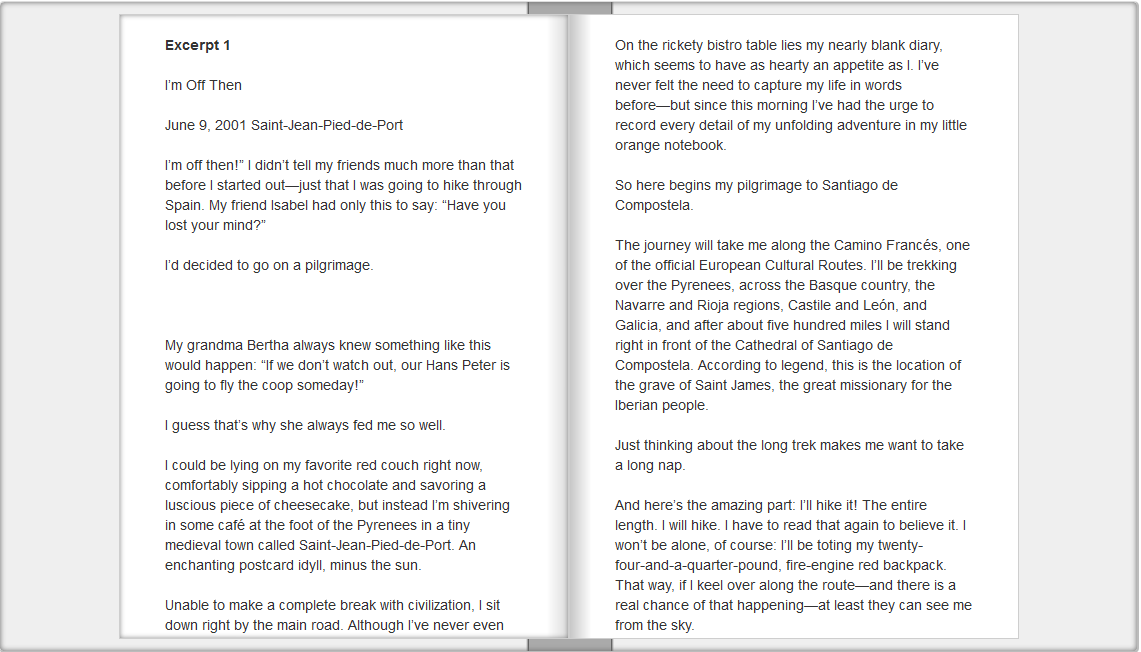 Excerpt 1

I'm Off Then

June 9, 2001 Saint-Jean-Pied-de-Port

I'm off then!" I didn't tell my friends much more than that before I started out—just that I was going to hike through Spain. My friend Isabel had only this to say: "Have you lost your mind?"

I'd decided to go on a pilgrimage.

My grandma Bertha always knew something like this would happen: "If we don't watch out, our Hans Peter is going to fly the coop someday!"

I guess that's why she always fed me so well.

I could be lying on my favorite red couch right now, comfortably sipping a hot chocolate and savoring a luscious piece of cheesecake, but instead I'm shivering in some café at the foot of the Pyrenees in a tiny medieval town called Saint-Jean-Pied-de-Port. An enchanting postcard idyll, minus the sun.

Unable to make a complete break with civilization, I sit down right by the main road. Although I've never even

On the rickety bistro table lies my nearly blank diary, which seems to have as hearty an appetite as I. I've never felt the need to capture my life in words before—but since this morning I've had the urge to record every detail of my unfolding adventure in my little orange notebook.

So here begins my pilgrimage to Santiago de Compostela.

The journey will take me along the Camino Francés, one of the official European Cultural Routes. I'll be trekking over the Pyrenees, across the Basque country, the Navarre and Rioja regions, Castile and León, and Galicia, and after about five hundred miles I will stand right in front of the Cathedral of Santiago de Compostela. According to legend, this is the location of the grave of Saint James, the great missionary for the Iberian people.

Just thinking about the long trek makes me want to take a long nap.

And here's the amazing part: I'll hike it! The entire length. I will hike. I have to read that again to believe it. I won't be alone, of course: I'll be toting my twenty-four-and-a-quarter-pound, fire-engine red backpack. That way, if I keel over along the route—and there is a real chance of that happening—at least they can see me from the sky.